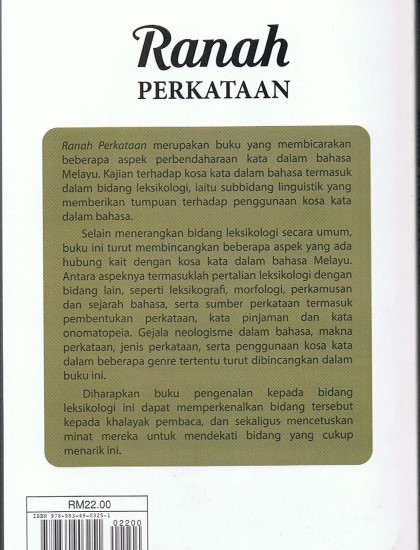 Ranah
PERKATAAN

Ranah Perkataan merupakan buku yang membicarakan beberapa aspek perbendaharaan kata dalam bahasa Melayu. Kajian terhadap kosa kata dalam bahasa termasuk dalam bidang leksikologi, iaitu subbidang linguistik yang memberikan tumpuan terhadap penggunaan kosa kata dalam bahasa.

Selain menerangkan bidang leksikologi secara umum, buku ini turut membincangkan beberapa aspek yang ada hubung kait dengan kosa kata dalam bahasa Melayu. Antara aspeknya termasuklah pertalian leksikologi dengan bidang lain, seperti leksikografi, morfologi, perkamusan dan sejarah bahasa, serta sumber perkataan termasuk pembentukan perkataan, kata pinjaman dan kata onomatopeia. Gejala neologisme dalam bahasa, makna perkataan, jenis perkataan, serta penggunaan kosa kata dalam beberapa genre tertentu turut dibincangkan dalam buku ini.

Diharapkan buku pengenalan kepada bidang leksikologi ini dapat memperkenalkan bidang tersebut kepada khalayak pembaca, dan sekaligus mencetuskan minat mereka untuk mendekati bidang yang cukup menarik ini.

RM22.00
ISBN 978-983-49-0325-1
02200